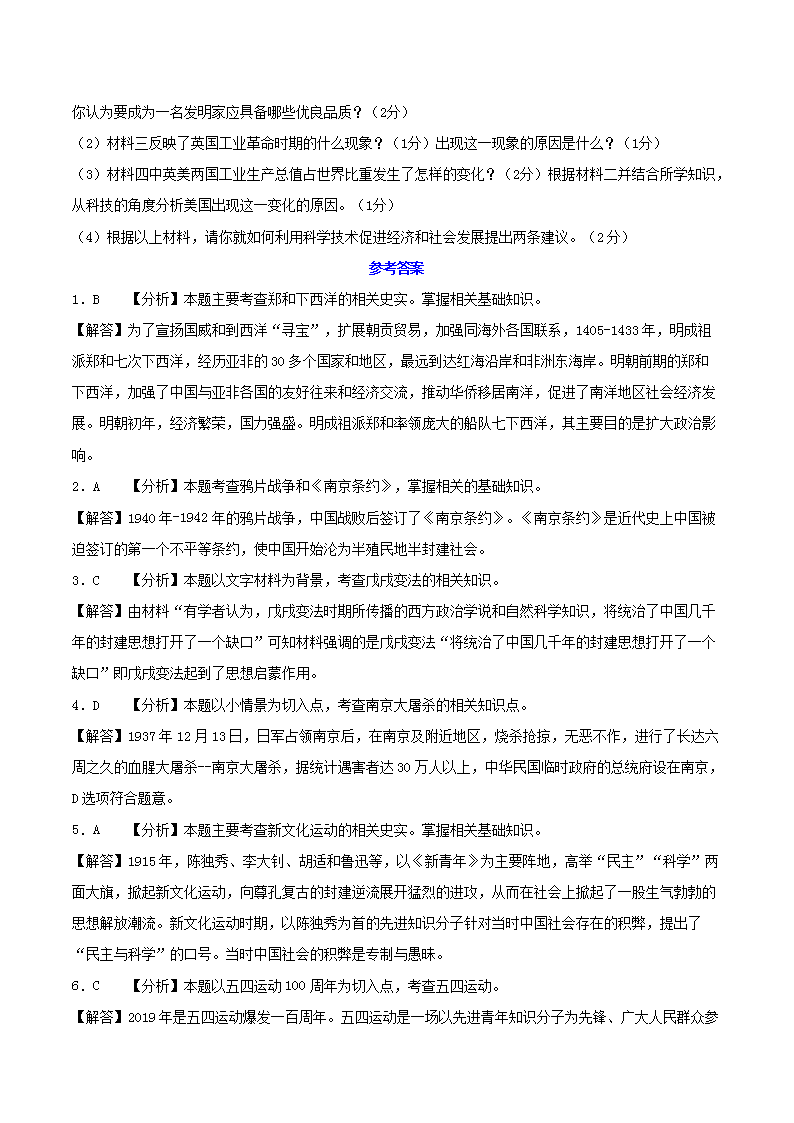 你认为要成为一名发明家应具备哪些优良品质？（2分）

（2）材料三反映了英国工业革命时期的什么现象？（1分）出现这一现象的原因是什么？（1分）

（3）材料四中英美两国工业生产总值占世界比重发生了怎样的变化？（2分）根据材料二并结合所学知识，从科技的角度分析美国出现这一变化的原因。（1分）

（4）根据以上材料，请你就如何利用科学技术促进经济和社会发展提出两条建议。（2分）

参考答案

1．B　【分析】本题主要考查郑和下西洋的相关史实。掌握相关基础知识。

【解答】为了宣扬国威和到西洋“寻宝”，扩展朝贡贸易，加强同海外各国联系，1405-1433年，明成祖派郑和七次下西洋，经历亚非的30多个国家和地区，最远到达红海沿岸和非洲东海岸。明朝前期的郑和下西洋，加强了中国与亚非各国的友好往来和经济交流，推动华侨移居南洋，促进了南洋地区社会经济发展。明朝初年，经济繁荣，国力强盛。明成祖派郑和率领庞大的船队七下西洋，其主要目的是扩大政治影响。

2．A　【分析】本题考查鸦片战争和《南京条约》，掌握相关的基础知识。

【解答】1940年-1942年的鸦片战争，中国战败后签订了《南京条约》。《南京条约》是近代史上中国被迫签订的第一个不平等条约，使中国开始沦为半殖民地半封建社会。

3．C　【分析】本题以文字材料为背景，考查戊戌变法的相关知识。

【解答】由材料“有学者认为，戊戌变法时期所传播的西方政治学说和自然科学知识，将统治了中国几千年的封建思想打开了一个缺口”可知材料强调的是戊戌变法“将统治了中国几千年的封建思想打开了一个缺口”即戊戌变法起到了思想启蒙作用。

4．D　【分析】本题以小情景为切入点，考查南京大屠杀的相关知识点。

【解答】1937年12月13日，日军占领南京后，在南京及附近地区，烧杀抢掠，无恶不作，进行了长达六周之久的血腥大屠杀--南京大屠杀，据统计遇害者达30万人以上，中华民国临时政府的总统府设在南京，D选项符合题意。

5．A　【分析】本题主要考查新文化运动的相关史实。掌握相关基础知识。

【解答】1915年，陈独秀、李大钊、胡适和鲁迅等，以《新青年》为主要阵地，高举“民主”“科学”两面大旗，掀起新文化运动，向尊孔复古的封建逆流展开猛烈的进攻，从而在社会上掀起了一股生气勃勃的思想解放潮流。新文化运动时期，以陈独秀为首的先进知识分子针对当时中国社会存在的积弊，提出了“民主与科学”的口号。当时中国社会的积弊是专制与愚昧。

6．C　【分析】本题以五四运动100周年为切入点，考查五四运动。

【解答】2019年是五四运动爆发一百周年。五四运动是一场以先进青年知识分子为先锋、广大人民群众参